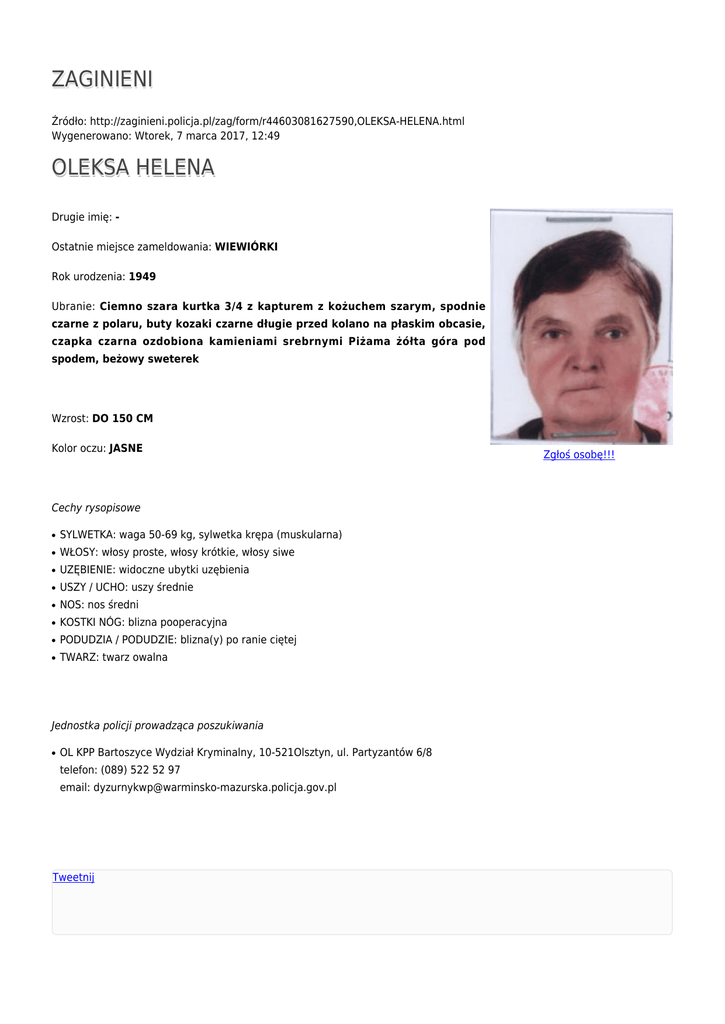 ZAGINIENI

Źródło: http://zaginieni.policja.pl/zag/form/r44603081627590,OLEKSA-HELENA.html
Wygenerowano: Wtorek, 7 marca 2017, 12:49

OLEKSA HELENA

Drugie imię: -

Ostatnie miejsce zameldowania: WIEWIÓRKI

Rok urodzenia: 1949

Ubranie: Ciemno szara kurtka 3/4 z kapturem z kożuchem szarym, spodnie czarne z polaru, buty kozaki czarne długie przed kolano na płaskim obcasie, czapka czarna ozdobiona kamieniami srebrnymi Piżama żółta góra pod spodem, beżowy sweterek

Wzrost: DO 150 CM

Kolor oczu: JASNE

Zgłoś osobę!!!

Cechy rysopisowe

• SYLWETKA: waga 50-69 kg, sylwetka krępa (muskularna)
• WŁOSY: włosy proste, włosy krótkie, włosy siwe
• UZĘBIENIE: widoczne ubytki uzębienia
• USZY / UCHO: uszy średnie
• NOS: nos średni
• KOSTKI NÓG: blizna pooperacyjna
• PODUDZIA / PODUDZIE: blizna(y) po ranie ciętej
• TWARZ: twarz owalna

Jednostka policji prowadząca poszukiwania

• OL KPP Bartoszyce Wydział Kryminalny, 10-521Olsztyn, ul. Partyzantów 6/8
telefon: (089) 522 52 97
email: dyzurnykwp@warminsko-mazurska.policja.gov.pl

Tweetnij